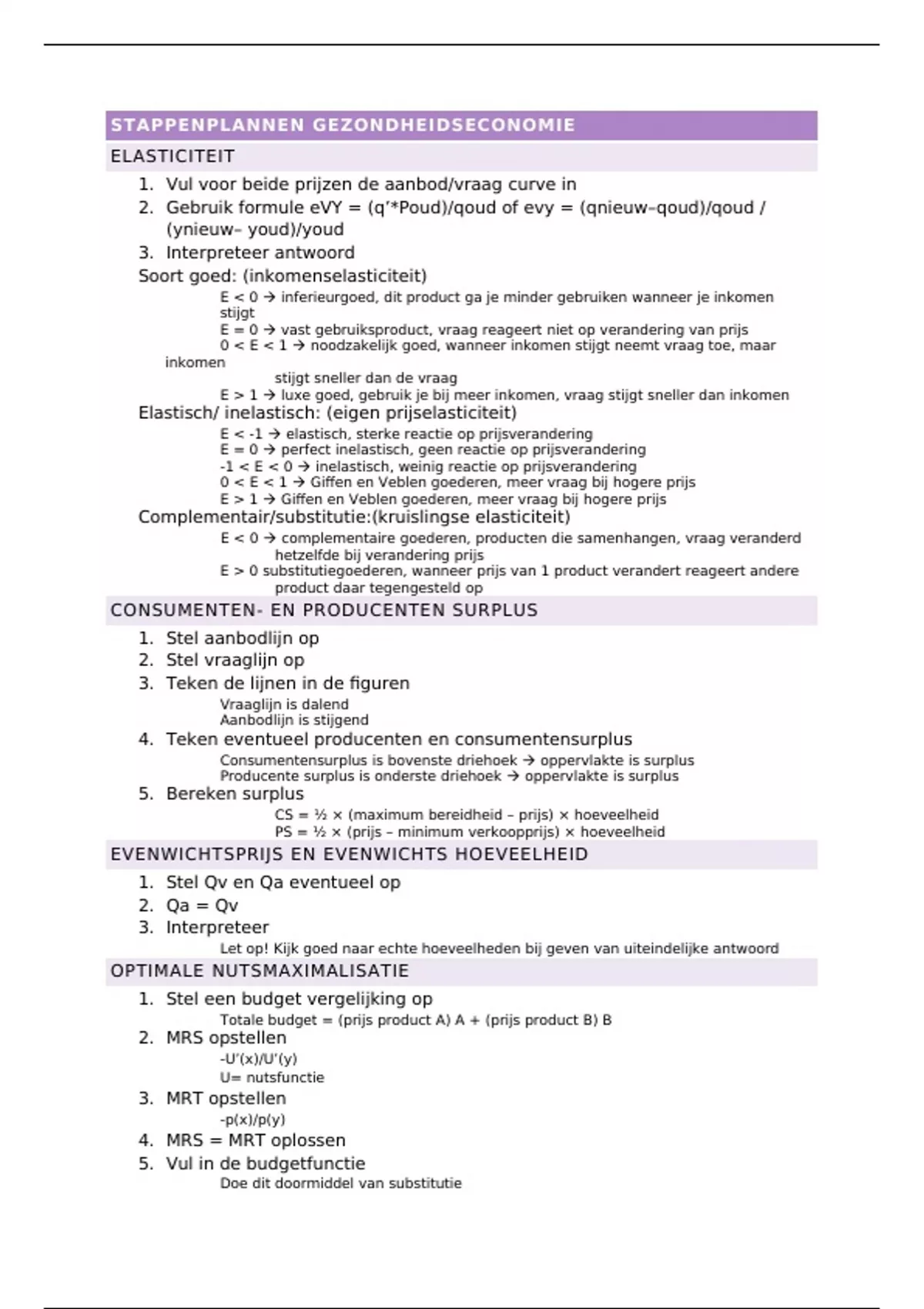 STAPPENPLANNEN GEZONDHEIDSECONOMIE

ELASTICITEIT

1. Vul voor beide prijzen de aanbod/vraag curve in
2. Gebruik formule eVY = (q'*Poud)/qoud of evy = (qnieuw–qoud)/qoud / (ynieuw– youd)/youd
3. Interpreteer antwoord

Soort goed: (inkomenselasticiteit)
E < 0 → inferieurgoed, dit product ga je minder gebruiken wanneer je inkomen stijgt
E = 0 → vast gebruiksproduct, vraag reageert niet op verandering van prijs
0 < E < 1 → noodzakelijk goed, wanneer inkomen stijgt neemt vraag toe, maar inkomen stijgt sneller dan de vraag
E > 1 → luxe goed, gebruik je bij meer inkomen, vraag stijgt sneller dan inkomen

Elastisch/ inelastisch: (eigen prijselasticiteit)
E < -1 → elastisch, sterke reactie op prijsverandering
E = 0 → perfect inelastisch, geen reactie op prijsverandering
-1 < E < 0 → inelastisch, weinig reactie op prijsverandering
0 < E < 1 → Giffen en Veblen goederen, meer vraag bij hogere prijs
E > 1 → Giffen en Veblen goederen, meer vraag bij hogere prijs

Complementair/substitutie:(kruislingse elasticiteit)
E < 0 → complementaire goederen, producten die samenhangen, vraag veranderd hetzelfde bij verandering prijs
E > 0 substitutiegoederen, wanneer prijs van 1 product verandert reageert andere product daar tegengesteld op

CONSUMENTEN- EN PRODUCENTEN SURPLUS

1. Stel aanbodlijn op
2. Stel vraaglijn op
3. Teken de lijnen in de figuren
Vraaglijn is dalend
Aanbodlijn is stijgend
4. Teken eventueel producenten en consumentensurplus
Consumentensurplus is bovenste driehoek → oppervlakte is surplus
Producente surplus is onderste driehoek → oppervlakte is surplus
5. Bereken surplus
CS = ½ × (maximum bereidheid – prijs) × hoeveelheid
PS = ½ × (prijs – minimum verkoopprijs) × hoeveelheid

EVENWICHTSPRIJS EN EVENWICHTS HOEVEELHEID

1. Stel Qv en Qa eventueel op
2. Qa = Qv
3. Interpreteer
Let op! Kijk goed naar echte hoeveelheden bij geven van uiteindelijke antwoord

OPTIMALE NUTSMAXIMALISATIE

1. Stel een budget vergelijking op
Totale budget = (prijs product A) A + (prijs product B) B
2. MRS opstellen
-U'(x)/U'(y)
U= nutsfunctie
3. MRT opstellen
-p(x)/p(y)
4. MRS = MRT oplossen
5. Vul in de budgetfunctie
Doe dit doormiddel van substitutie